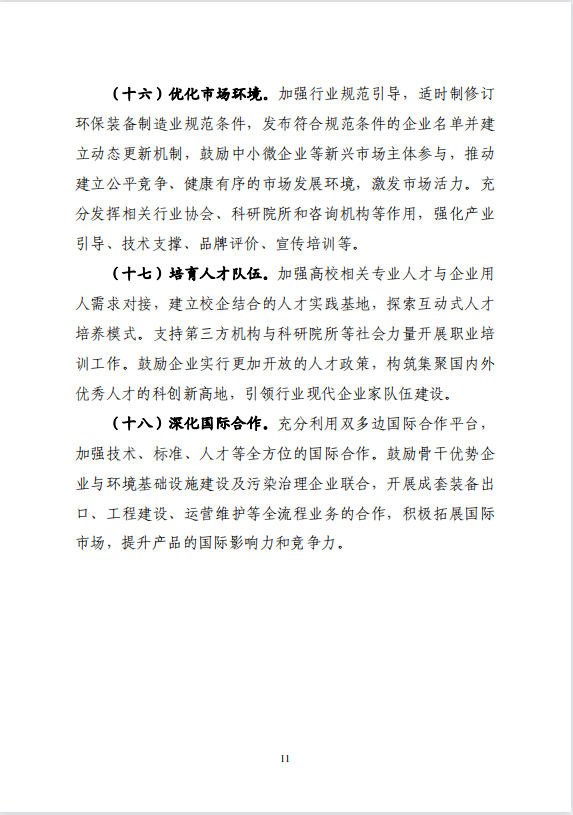 （十六）优化市场环境。加强行业规范引导，适时制修订环保装备制造业规范条件，发布符合规范条件的企业名单并建立动态更新机制，鼓励中小微企业等新兴市场主体参与，推动建立公平竞争、健康有序的市场发展环境，激发市场活力。充分发挥相关行业协会、科研院所和咨询机构等作用，强化产业引导、技术支撑、品牌评价、宣传培训等。

（十七）培育人才队伍。加强高校相关专业人才与企业用人需求对接，建立校企结合的人才实践基地，探索互动式人才培养模式。支持第三方机构与科研院所等社会力量开展职业培训工作。鼓励企业实行更加开放的人才政策，构筑集聚国内外优秀人才的科创新高地，引领行业现代企业家队伍建设。

（十八）深化国际合作。充分利用双多边国际合作平台，加强技术、标准、人才等全方位的国际合作。鼓励骨干优势企业与环境基础设施建设及污染治理企业联合，开展成套装备出口、工程建设、运营维护等全流程业务的合作，积极拓展国际市场，提升产品的国际影响力和竞争力。

11